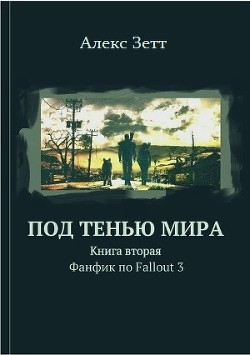 Алекс Зетт

ПОД ТЕНЬЮ МИРА

Книга вторая

Фанфик по Fallout 3